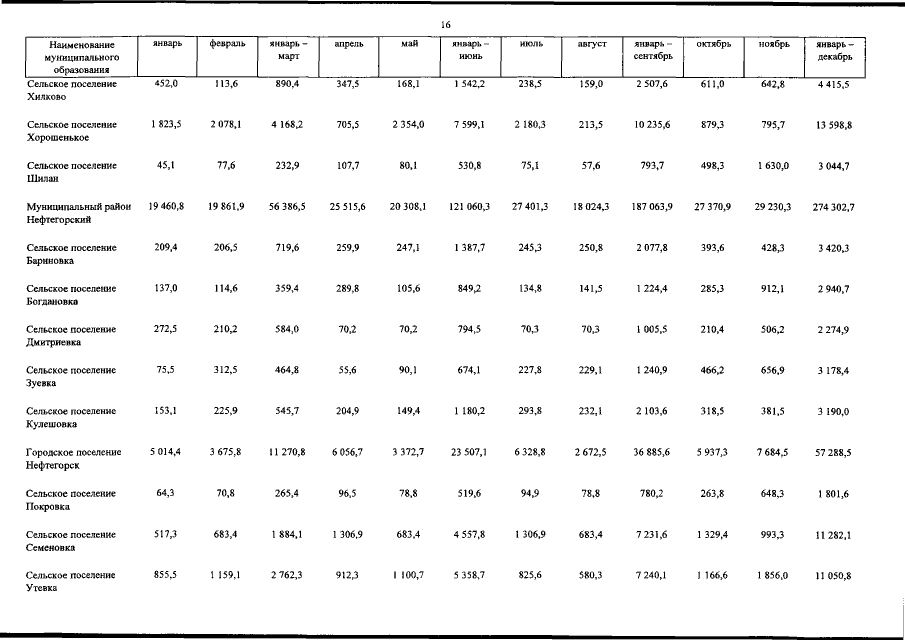 16

| Наименование муниципального образования | январь | февраль | январь – март | апрель | май | январь – июнь | июль | август | январь – сентябрь | октябрь | ноябрь | январь – декабрь |
|---|---|---|---|---|---|---|---|---|---|---|---|---|
| Сельское поселение Хилково | 452,0 | 113,6 | 890,4 | 347,5 | 168,1 | 1 542,2 | 238,5 | 159,0 | 2 507,6 | 611,0 | 642,8 | 4 415,5 |
| Сельское поселение Хорошенькое | 1 823,5 | 2 078,1 | 4 168,2 | 705,5 | 2 354,0 | 7 599,1 | 2 180,3 | 213,5 | 10 235,6 | 879,3 | 795,7 | 13 598,8 |
| Сельское поселение Шилан | 45,1 | 77,6 | 232,9 | 107,7 | 80,1 | 530,8 | 75,1 | 57,6 | 793,7 | 498,3 | 1 630,0 | 3 044,7 |
| Муниципальный район Нефтегорский | 19 460,8 | 19 861,9 | 56 386,5 | 25 515,6 | 20 308,1 | 121 060,3 | 27 401,3 | 18 024,3 | 187 063,9 | 27 370,9 | 29 230,3 | 274 302,7 |
| Сельское поселение Бариновка | 209,4 | 206,5 | 719,6 | 259,9 | 247,1 | 1 387,7 | 245,3 | 250,8 | 2 077,8 | 393,6 | 428,3 | 3 420,3 |
| Сельское поселение Богдановка | 137,0 | 114,6 | 359,4 | 289,8 | 105,6 | 849,2 | 134,8 | 141,5 | 1 224,4 | 285,3 | 912,1 | 2 940,7 |
| Сельское поселение Дмитриевка | 272,5 | 210,2 | 584,0 | 70,2 | 70,2 | 794,5 | 70,3 | 70,3 | 1 005,5 | 210,4 | 506,2 | 2 274,9 |
| Сельское поселение Зуевка | 75,5 | 312,5 | 464,8 | 55,6 | 90,1 | 674,1 | 227,8 | 229,1 | 1 240,9 | 466,2 | 656,9 | 3 178,4 |
| Сельское поселение Кулешовка | 153,1 | 225,9 | 545,7 | 204,9 | 149,4 | 1 180,2 | 293,8 | 232,1 | 2 103,6 | 318,5 | 381,5 | 3 190,0 |
| Городское поселение Нефтегорск | 5 014,4 | 3 675,8 | 11 270,8 | 6 056,7 | 3 372,7 | 23 507,1 | 6 328,8 | 2 672,5 | 36 885,6 | 5 937,3 | 7 684,5 | 57 288,5 |
| Сельское поселение Покровка | 64,3 | 70,8 | 265,4 | 96,5 | 78,8 | 519,6 | 94,9 | 78,8 | 780,2 | 263,8 | 648,3 | 1 801,6 |
| Сельское поселение Семеновка | 517,3 | 683,4 | 1 884,1 | 1 306,9 | 683,4 | 4 557,8 | 1 306,9 | 683,4 | 7 231,6 | 1 329,4 | 993,3 | 11 282,1 |
| Сельское поселение Утевка | 855,5 | 1 159,1 | 2 762,3 | 912,3 | 1 100,7 | 5 358,7 | 825,6 | 580,3 | 7 240,1 | 1 166,6 | 1 856,0 | 11 050,8 |